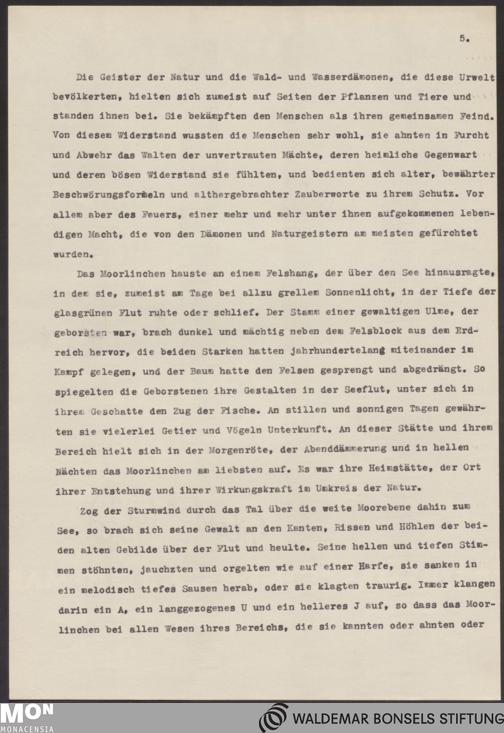 5.

Die Geister der Natur und die Wald- und Wasserdämonen, die diese Urwelt bevölkerten, hielten sich zumeist auf Seiten der Pflanzen und Tiere und standen ihnen bei. Sie bekämpften den Menschen als ihren gemeinsamen Feind. Von diesem Widerstand wussten die Menschen sehr wohl, sie ahnten in Furcht und Abwehr das Walten der unvertrauten Mächte, deren heimliche Gegenwart und deren bösen Widerstand sie fühlten, und bedienten sich alter, bewährter Beschwörungsformeln und althergebrachter Zauberworte zu ihrem Schutz. Vor allem aber des Feuers, einer mehr und mehr unter ihnen aufgekommenen lebendigen Macht, die von den Dämonen und Naturgeistern am meisten gefürchtet wurden.

Das Moorlinchen hauste an einem Felshang, der über den See hinausragte, in dem sie, zumeist am Tage bei allzu grellem Sonnenlicht, in der Tiefe der glasgrünen Flut ruhte oder schlief. Der Stamm einer gewaltigen Ulme, der geborsten war, brach dunkel und mächtig neben dem Felsblock aus dem Erdreich hervor, die beiden Starken hatten jahrhundertelang miteinander im Kampf gelegen, und der Baum hatte den Felsen gesprengt und abgedrängt. So spiegelten die Geborstenen ihre Gestalten in der Seeflut, unter sich in ihrem Geschatte den Zug der Fische. An stillen und sonnigen Tagen gewährten sie vielerlei Getier und Vögeln Unterkunft. An dieser Stätte und ihrem Bereich hielt sich in der Morgenröte, der Abenddämmerung und in hellen Nächten das Moorlinchen am liebsten auf. Es war ihre Heimstätte, der Ort ihrer Entstehung und ihrer Wirkungskraft im Umkreis der Natur.

Zog der Sturmwind durch das Tal über die weite Moorebene dahin zum See, so brach sich seine Gewalt an den Kanten, Rissen und Höhlen der beiden alten Gebilde über der Flut und heulte. Seine hellen und tiefen Stimmen stöhnten, jauchzten und orgelten wie auf einer Harfe, sie sanken in ein melodisch tiefes Sausen herab, oder sie klagten traurig. Immer klangen darin ein A, ein langgezogenes U und ein helleres J auf, so dass das Moorlinchen bei allen Wesen ihres Bereichs, die sie kannten oder ahnten oder

MON MONACENSIA

WALDEMAR BONSELS STIFTUNG